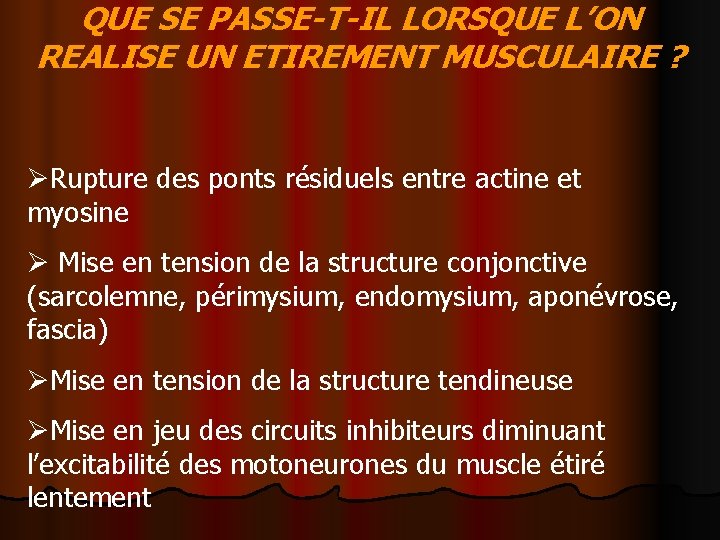 QUE SE PASSE-T-IL LORSQUE L'ON REALISE UN ETIREMENT MUSCULAIRE ?

➢Rupture des ponts résiduels entre actine et myosine

➢ Mise en tension de la structure conjonctive (sarcolemne, périmysium, endomysium, aponévrose, fascia)

➢Mise en tension de la structure tendineuse

➢Mise en jeu des circuits inhibiteurs diminuant l'excitabilité des motoneurones du muscle étiré lentement